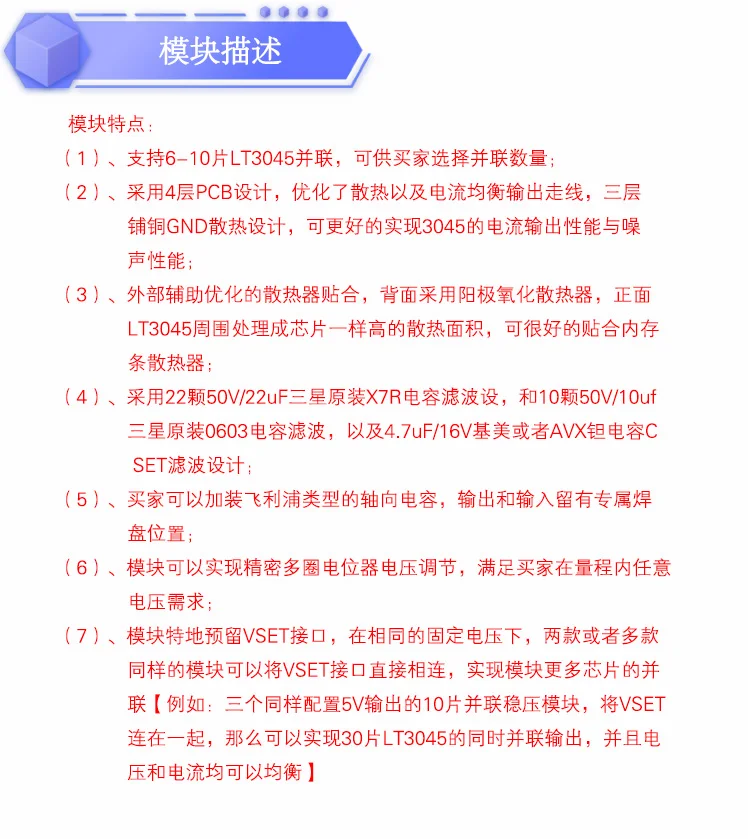 模块描述

模块特点：

（1）、支持6-10片LT3045并联，可供买家选择并联数量；

（2）、采用4层PCB设计，优化了散热以及电流均衡输出走线，三层铺铜GND散热设计，可更好的实现3045的电流输出性能与噪声性能；

（3）、外部辅助优化的散热器贴合，背面采用阳极氧化散热器，正面LT3045周围处理成芯片一样高的散热面积，可很好的贴合内存条散热器；

（4）、采用22颗50V/22uF三星原装X7R电容滤波设，和10颗50V/10uf三星原装0603电容滤波，以及4.7uF/16V基美或者AVX钽电容CSET滤波设计；

（5）、买家可以加装飞利浦类型的轴向电容，输出和输入留有专属焊盘位置；

（6）、模块可以实现精密多圈电位器电压调节，满足买家在量程内任意电压需求；

（7）、模块特地预留VSET接口，在相同的固定电压下，两款或者多款同样的模块可以将VSET接口直接相连，实现模块更多芯片的并联【例如：三个同样配置5V输出的10片并联稳压模块，将VSET连在一起，那么可以实现30片LT3045的同时并联输出，并且电压和电流均可以均衡】